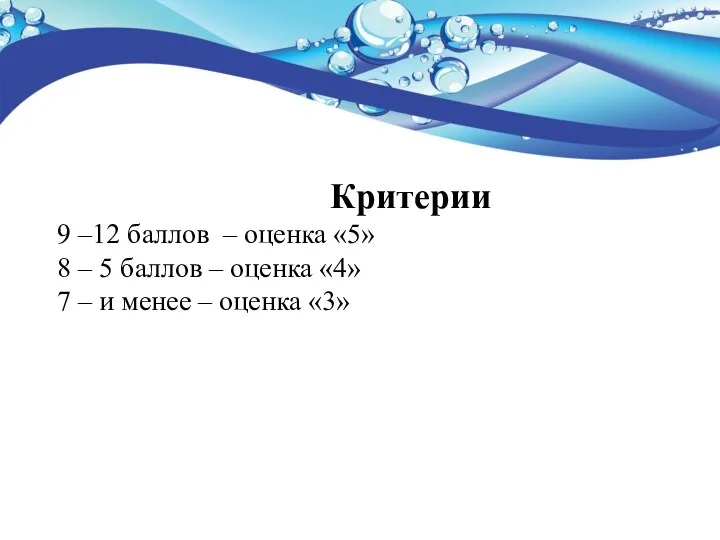 Критерии

9 –12 баллов – оценка «5»
8 – 5 баллов – оценка «4»
7 – и менее – оценка «3»